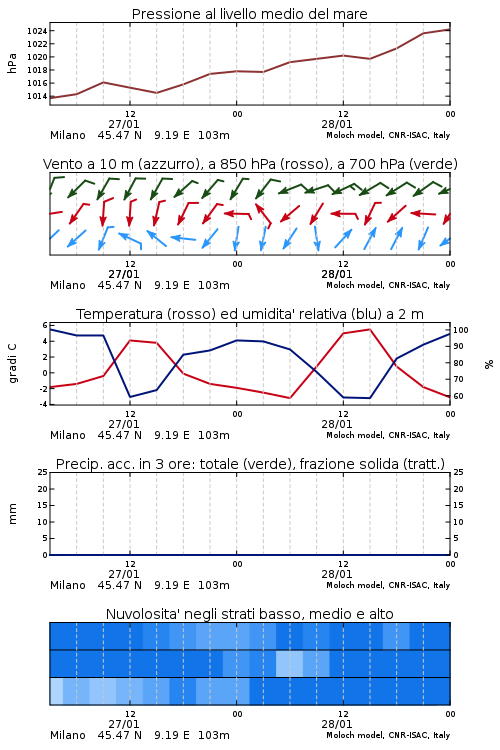 Pressione al livello medio del mare

hPa

1024
1022
1020
1018
1016
1014

12
27/01
00
12
28/01
00

Milano 45.47 N 9.19 E 103m
Moloch model, CNR-ISAC, Italy

Vento a 10 m (azzurro), a 850 hPa (rosso), a 700 hPa (verde)

12
27/01
00
12
28/01
00

Milano 45.47 N 9.19 E 103m
Moloch model, CNR-ISAC, Italy

Temperatura (rosso) ed umidita' relativa (blu) a 2 m

gradi C

6
4
2
0
-2
-4

100
90
80
70
60

%

12
27/01
00
12
28/01
00

Milano 45.47 N 9.19 E 103m
Moloch model, CNR-ISAC, Italy

Precip. acc. in 3 ore: totale (verde), frazione solida (tratt.)

mm

25
20
15
10
5
0

25
20
15
10
5
0

12
27/01
00
12
28/01
00

Milano 45.47 N 9.19 E 103m
Moloch model, CNR-ISAC, Italy

Nuvolosita' negli strati basso, medio e alto

12
27/01
00
12
28/01
00

Milano 45.47 N 9.19 E 103m
Moloch model, CNR-ISAC, Italy